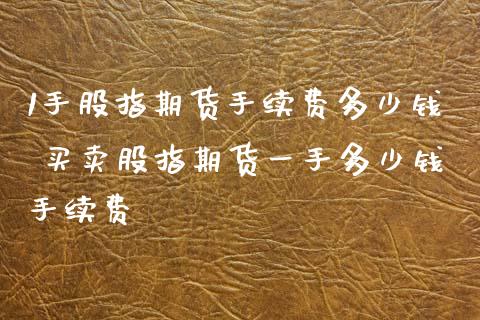 1手股指期货手续费多少钱 买卖股指期货一手多少钱手续费